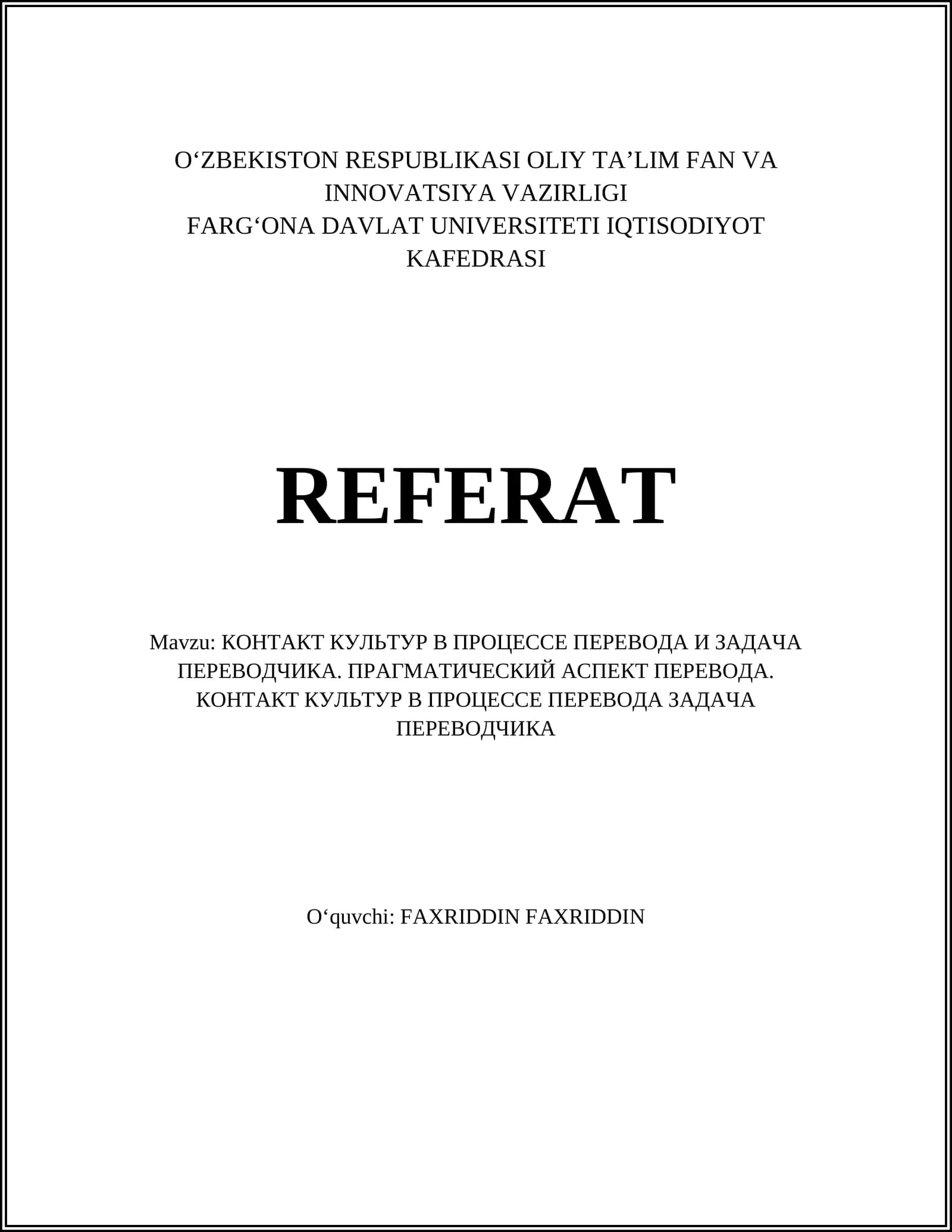 O'ZBEKISTON RESPUBLIKASI OLIY TA'LIM FAN VA INNOVATSIYA VAZIRLIGI
FARG'ONA DAVLAT UNIVERSITETI IQTISODIYOT KAFEDRASI

REFERAT

Mavzu: КОНТАКТ КУЛЬТУР В ПРОЦЕССЕ ПЕРЕВОДА И ЗАДАЧА ПЕРЕВОДЧИКА. ПРАГМАТИЧЕСКИЙ АСПЕКТ ПЕРЕВОДА. КОНТАКТ КУЛЬТУР В ПРОЦЕССЕ ПЕРЕВОДА ЗАДАЧА ПЕРЕВОДЧИКА

O'quvchi: FAXRIDDIN FAXRIDDIN